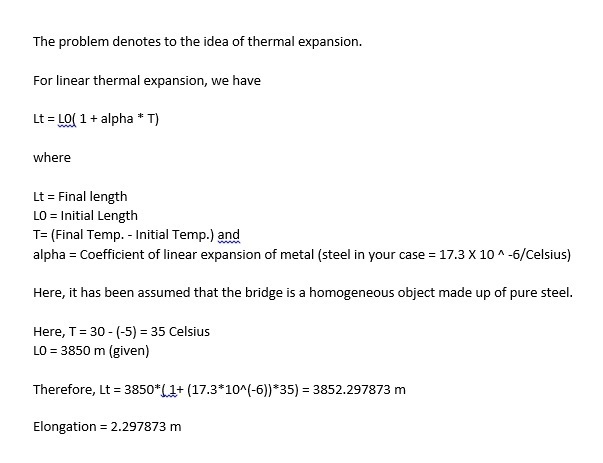 The problem denotes to the idea of thermal expansion.

For linear thermal expansion, we have

Lt = L0( 1 + alpha * T)

where

Lt = Final length
L0 = Initial Length
T= (Final Temp. - Initial Temp.) and
alpha = Coefficient of linear expansion of metal (steel in your case = 17.3 X 10 ^ -6/Celsius)

Here, it has been assumed that the bridge is a homogeneous object made up of pure steel.

Here, T = 30 - (-5) = 35 Celsius
L0 = 3850 m (given)

Therefore, Lt = 3850*( 1+ (17.3*10^(-6))*35) = 3852.297873 m

Elongation = 2.297873 m